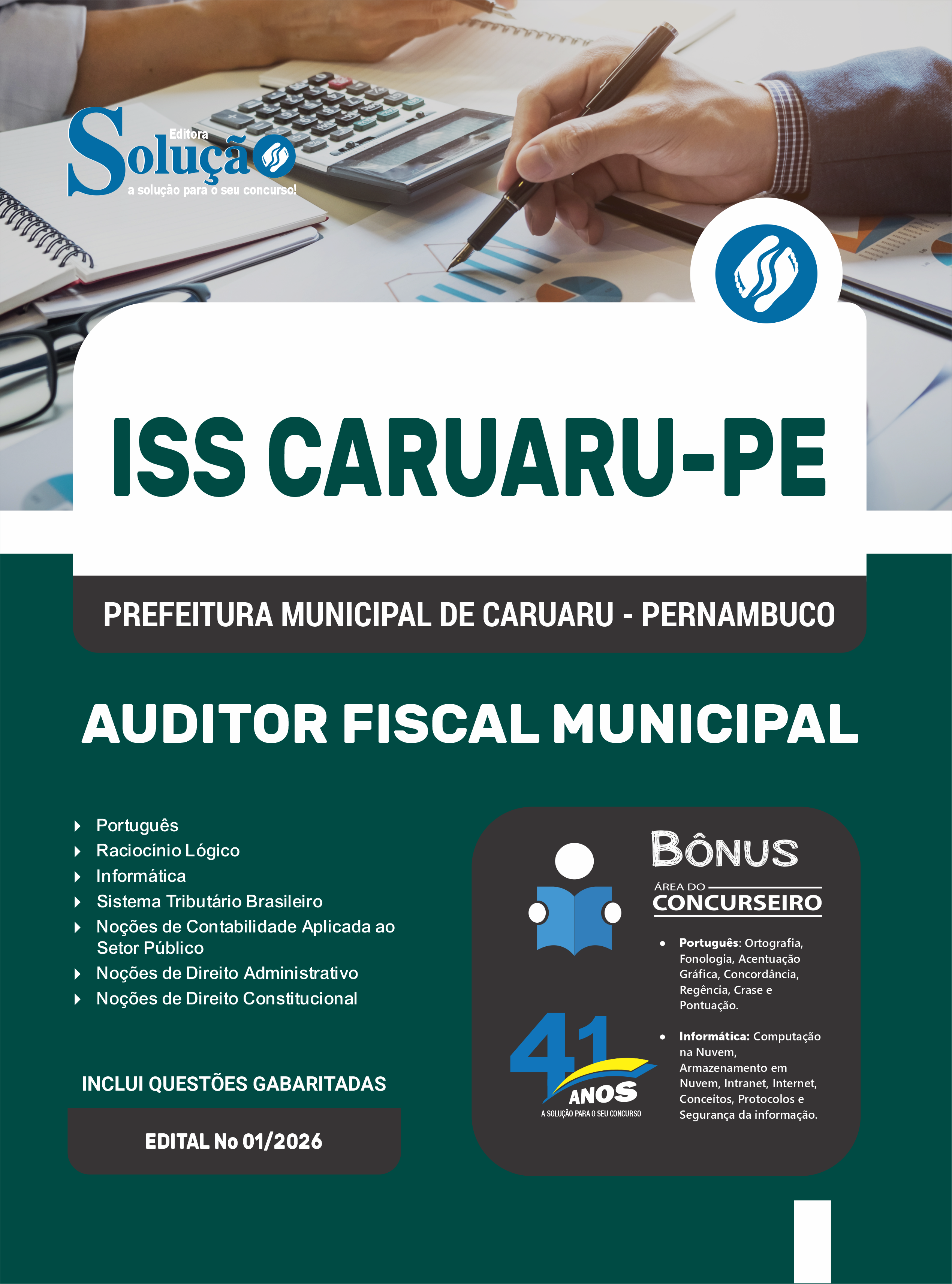 Editora
Solução
a solução para o seu concurso!

ISS CARUARU-PE

PREFEITURA MUNICIPAL DE CARUARU - PERNAMBUCO

AUDITOR FISCAL MUNICIPAL

Português
Raciocínio Lógico
Informática
Sistema Tributário Brasileiro
Noções de Contabilidade Aplicada ao Setor Público
Noções de Direito Administrativo
Noções de Direito Constitucional

INCLUI QUESTÕES GABARITADAS

EDITAL No 01/2026

BÔNUS
ÁREA DO
CONCURSEIRO

• Português: Ortografia, Fonologia, Acentuação Gráfica, Concordância, Regência, Crase e Pontuação.

• Informática: Computação na Nuvem, Armazenamento em Nuvem, Intranet, Internet, Conceitos, Protocolos e Segurança da informação.

41 ANOS
A SOLUÇÃO PARA O SEU CONCURSO